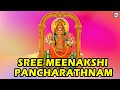 SREE MEENAKSHI PANCHARATHNAM